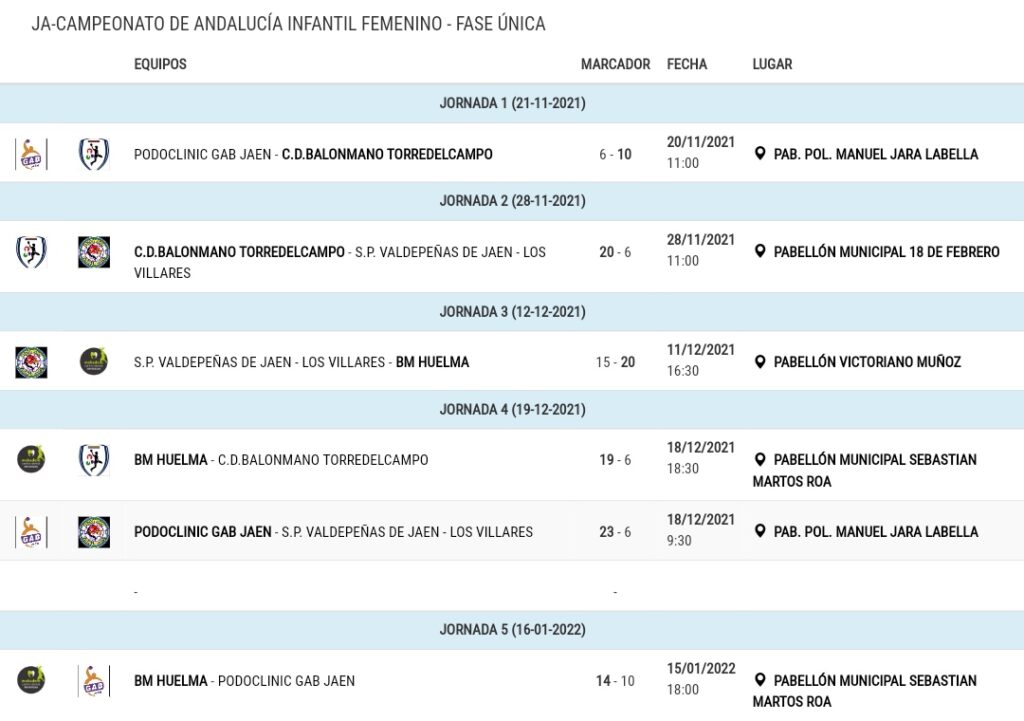 JA-CAMPEONATO DE ANDALUCÍA INFANTIL FEMENINO - FASE ÚNICA

| EQUIPOS | MARCADOR | FECHA | LUGAR |
|---|---|---|---|
| JORNADA 1 (21-11-2021) | | | |
| PODOCLINIC GAB JAEN - C.D.BALONMANO TORREDELCAMPO | 6 - 10 | 20/11/2021 11:00 | PAB. POL. MANUEL JARA LABELLA |
| JORNADA 2 (28-11-2021) | | | |
| C.D.BALONMANO TORREDELCAMPO - S.P. VALDEPEÑAS DE JAEN - LOS VILLARES | 20 - 6 | 28/11/2021 11:00 | PABELLÓN MUNICIPAL 18 DE FEBRERO |
| JORNADA 3 (12-12-2021) | | | |
| S.P. VALDEPEÑAS DE JAEN - LOS VILLARES - BM HUELMA | 15 - 20 | 11/12/2021 16:30 | PABELLÓN VICTORIANO MUÑOZ |
| JORNADA 4 (19-12-2021) | | | |
| BM HUELMA - C.D.BALONMANO TORREDELCAMPO | 19 - 6 | 18/12/2021 18:30 | PABELLÓN MUNICIPAL SEBASTIAN MARTOS ROA |
| PODOCLINIC GAB JAEN - S.P. VALDEPEÑAS DE JAEN - LOS VILLARES | 23 - 6 | 18/12/2021 9:30 | PAB. POL. MANUEL JARA LABELLA |
| - | - | | |
| JORNADA 5 (16-01-2022) | | | |
| BM HUELMA - PODOCLINIC GAB JAEN | 14 - 10 | 15/01/2022 18:00 | PABELLÓN MUNICIPAL SEBASTIAN MARTOS ROA |